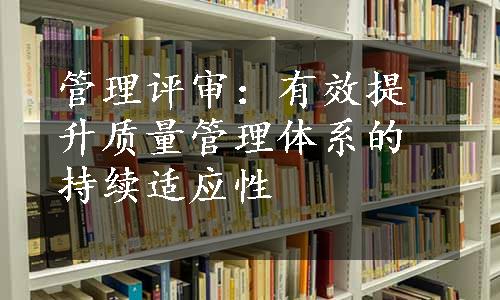 管理评审：有效提升质量管理体系的持续适应性